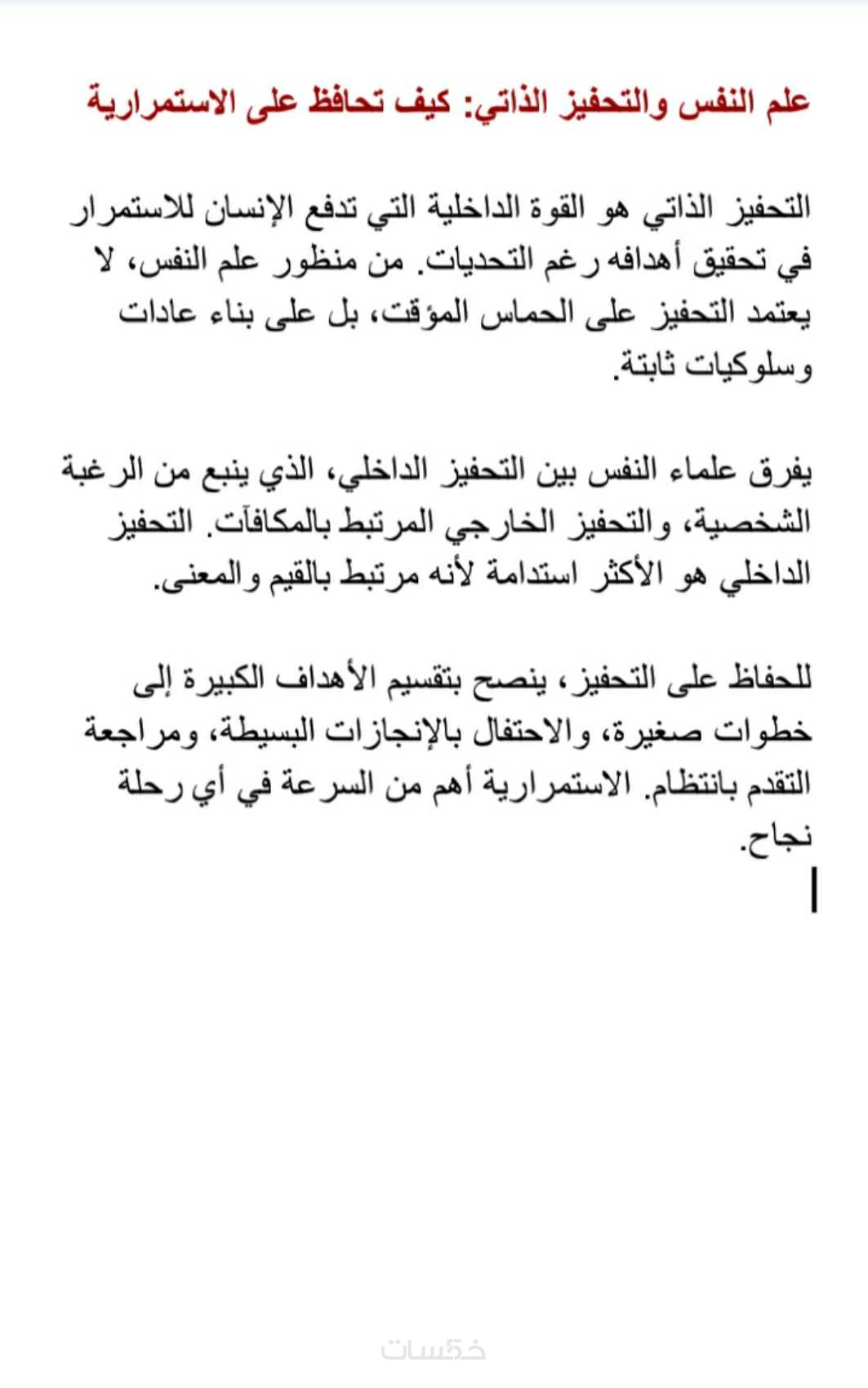 علم النفس والتحفيز الذاتي: كيف تحافظ على الاستمرارية

التحفيز الذاتي هو القوة الداخلية التي تدفع الإنسان للاستمرار في تحقيق أهدافه رغم التحديات. من منظور علم النفس، لا يعتمد التحفيز على الحماس المؤقت، بل على بناء عادات وسلوكيات ثابتة.

يفرق علماء النفس بين التحفيز الداخلي، الذي ينبع من الرغبة الشخصية، والتحفيز الخارجي المرتبط بالمكافآت. التحفيز الداخلي هو الأكثر استدامة لأنه مرتبط بالقيم والمعنى.

للحفاظ على التحفيز، ينصح بتقسيم الأهداف الكبيرة إلى خطوات صغيرة، والاحتفال بالإنجازات البسيطة، ومراجعة التقدم بانتظام. الاستمرارية أهم من السرعة في أي رحلة نجاح.

خمسات